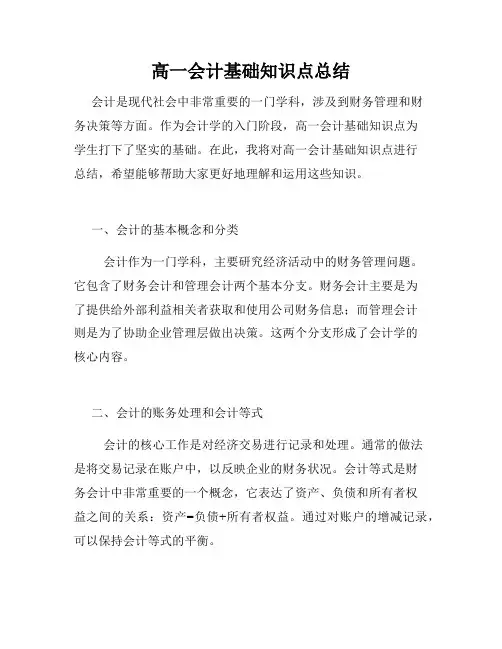 高一会计基础知识点总结

会计是现代社会中非常重要的一门学科，涉及到财务管理和财务决策等方面。作为会计学的入门阶段，高一会计基础知识点为学生打下了坚实的基础。在此，我将对高一会计基础知识点进行总结，希望能够帮助大家更好地理解和运用这些知识。

一、会计的基本概念和分类

会计作为一门学科，主要研究经济活动中的财务管理问题。它包含了财务会计和管理会计两个基本分支。财务会计主要是为了提供给外部利益相关者获取和使用公司财务信息；而管理会计则是为了协助企业管理层做出决策。这两个分支形成了会计学的核心内容。

二、会计的账务处理和会计等式

会计的核心工作是对经济交易进行记录和处理。通常的做法是将交易记录在账户中，以反映企业的财务状况。会计等式是财务会计中非常重要的一个概念，它表达了资产、负债和所有者权益之间的关系：资产=负债+所有者权益。通过对账户的增减记录，可以保持会计等式的平衡。